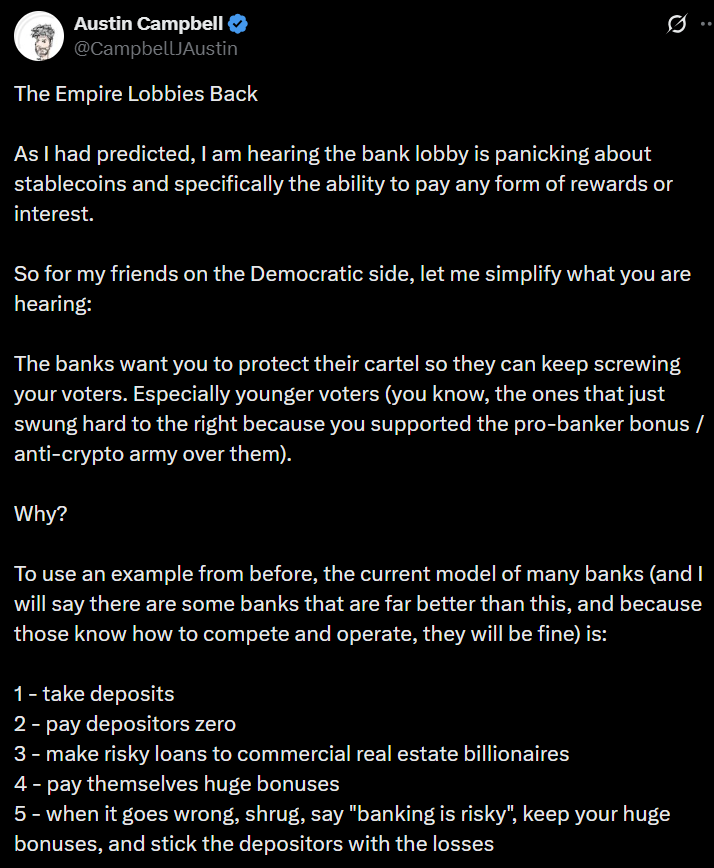 Austin Campbell
@CampbellJAustin

The Empire Lobbies Back

As I had predicted, I am hearing the bank lobby is panicking about stablecoins and specifically the ability to pay any form of rewards or interest.

So for my friends on the Democratic side, let me simplify what you are hearing:

The banks want you to protect their cartel so they can keep screwing your voters. Especially younger voters (you know, the ones that just swung hard to the right because you supported the pro-banker bonus / anti-crypto army over them).

Why?

To use an example from before, the current model of many banks (and I will say there are some banks that are far better than this, and because those know how to compete and operate, they will be fine) is:

1 - take deposits
2 - pay depositors zero
3 - make risky loans to commercial real estate billionaires
4 - pay themselves huge bonuses
5 - when it goes wrong, shrug, say "banking is risky", keep your huge bonuses, and stick the depositors with the losses